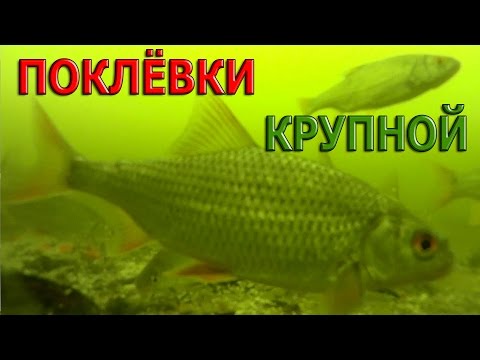 ПОКЛЁВКИ
КРУПНОЙ